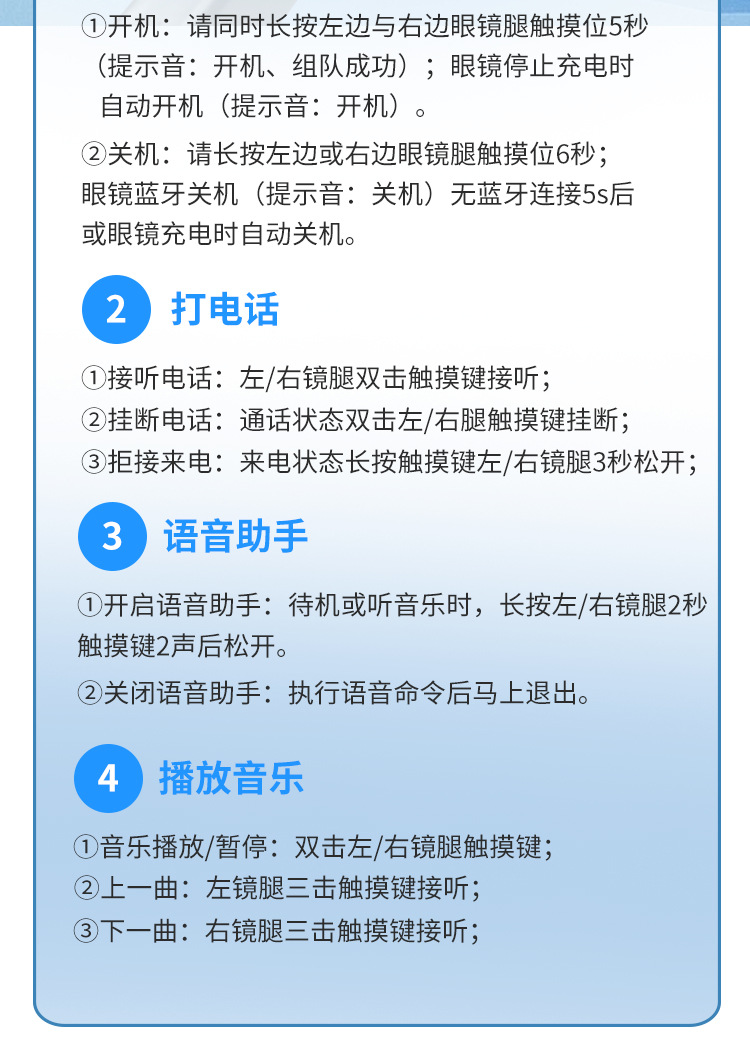 ①开机：请同时长按左边与右边眼镜腿触摸位5秒（提示音：开机、组队成功）；眼镜停止充电时自动开机（提示音：开机）。

②关机：请长按左边或右边眼镜腿触摸位6秒；眼镜蓝牙关机（提示音：关机）无蓝牙连接5s后或眼镜充电时自动关机。

2 打电话

①接听电话：左/右镜腿双击触摸键接听；
②挂断电话：通话状态双击左/右腿触摸键挂断；
③拒接来电：来电状态长按触摸键左/右镜腿3秒松开；

3 语音助手

①开启语音助手：待机或听音乐时，长按左/右镜腿2秒触摸键2声后松开。

②关闭语音助手：执行语音命令后马上退出。

4 播放音乐

①音乐播放/暂停：双击左/右镜腿触摸键；
②上一曲：左镜腿三击触摸键接听；
③下一曲：右镜腿三击触摸键接听；